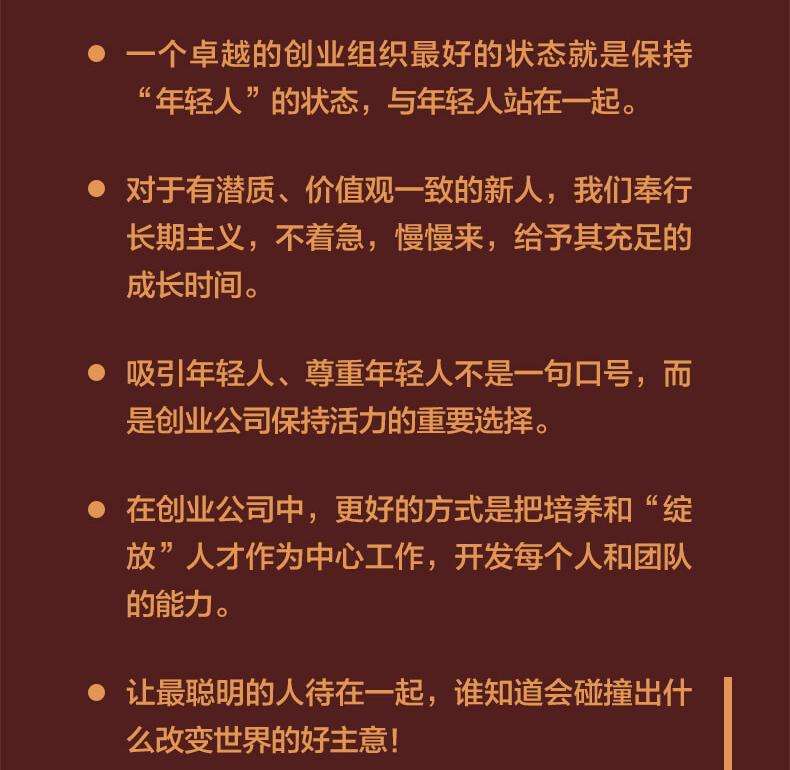 ● 一个卓越的创业组织最好的状态就是保持“年轻人”的状态，与年轻人站在一起。

● 对于有潜质、价值观一致的新人，我们奉行长期主义，不着急，慢慢来，给予其充足的成长时间。

● 吸引年轻人、尊重年轻人不是一句口号，而是创业公司保持活力的重要选择。

● 在创业公司中，更好的方式是把培养和“绽放”人才作为中心工作，开发每个人和团队的能力。

● 让最聪明的人待在一起，谁知道会碰撞出什么改变世界的好主意！